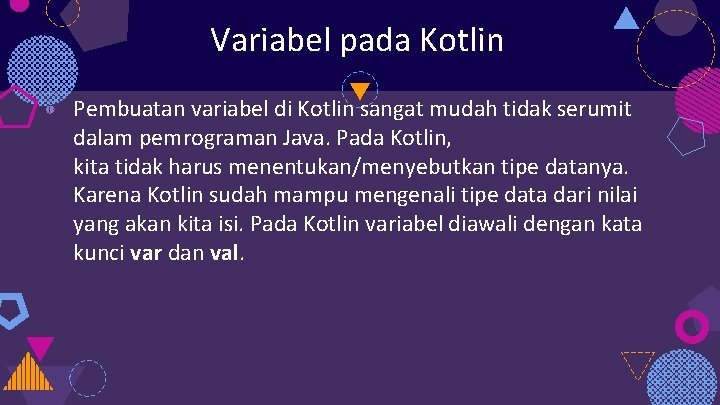 Variabel pada Kotlin

Pembuatan variabel di Kotlin sangat mudah tidak serumit dalam pemrograman Java. Pada Kotlin,
kita tidak harus menentukan/menyebutkan tipe datanya. Karena Kotlin sudah mampu mengenali tipe data dari nilai yang akan kita isi. Pada Kotlin variabel diawali dengan kata kunci var dan val.